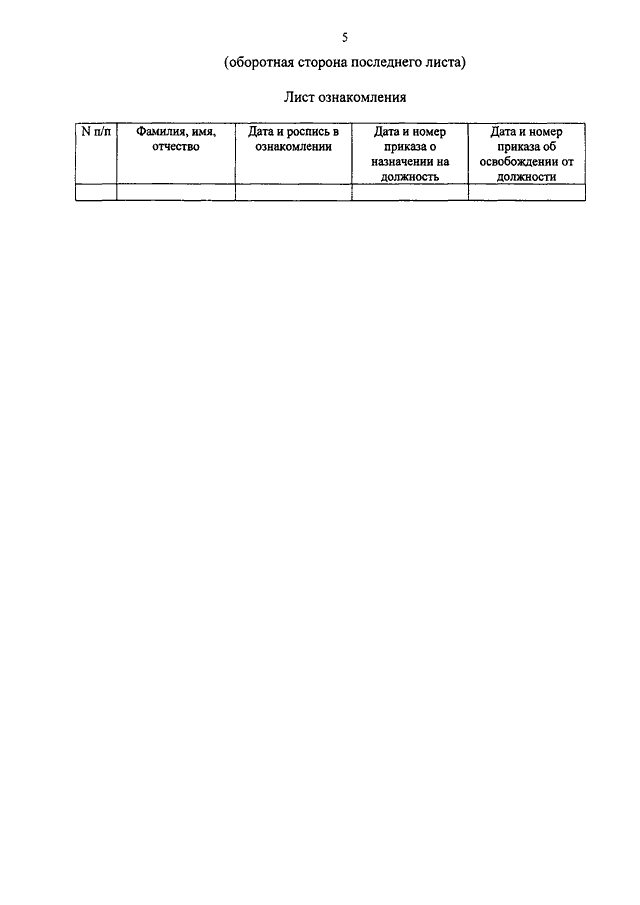 5

(оборотная сторона последнего листа)

Лист ознакомления

| N п/п | Фамилия, имя, отчество | Дата и роспись в ознакомлении | Дата и номер приказа о назначении на должность | Дата и номер приказа об освобождении от должности |
|---|---|---|---|---|
| | | | | |